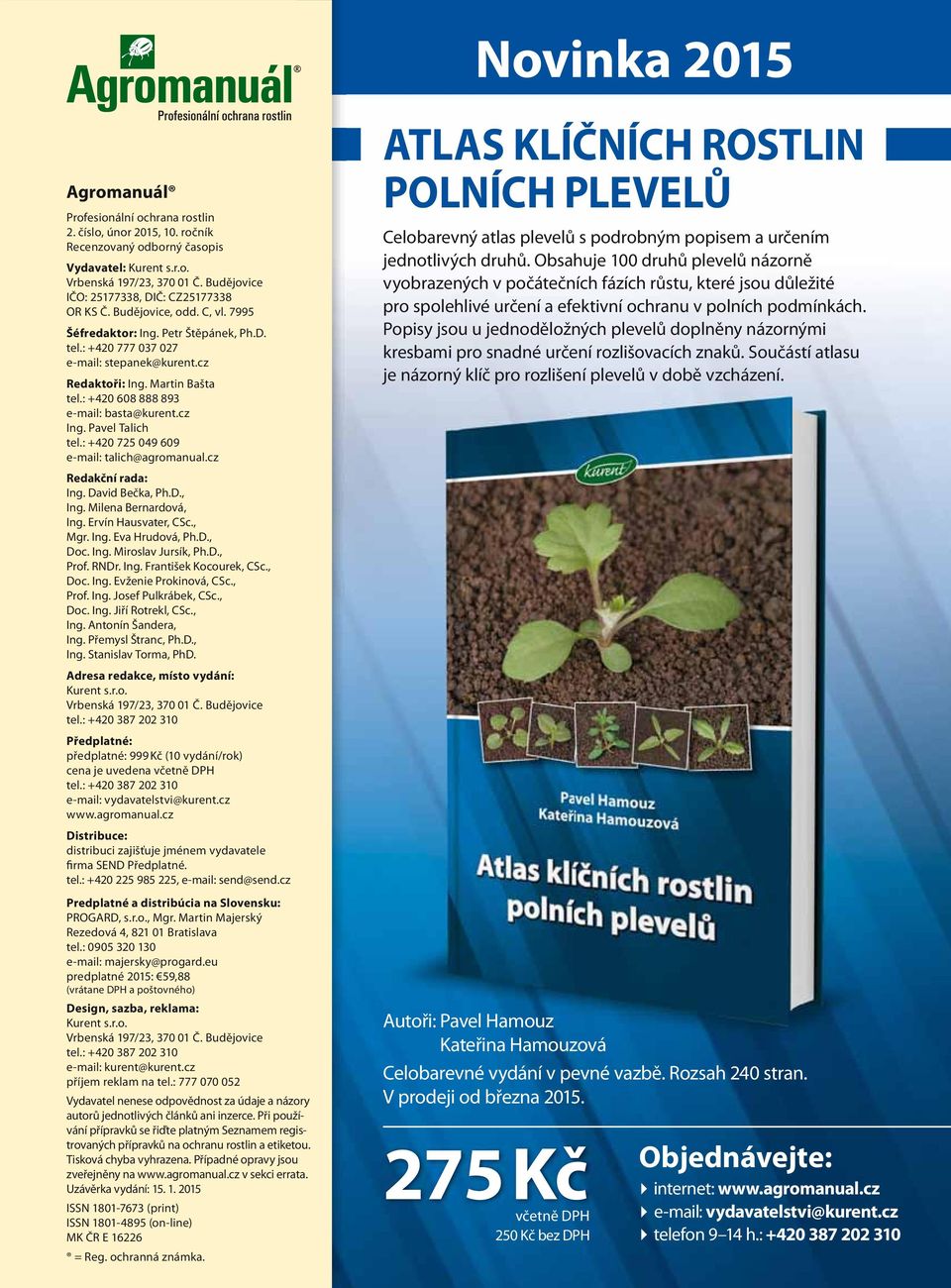 Agromanuál®
Profesionální ochrana rostlin

Agromanuál®
Profesionální ochrana rostlin
2. číslo, únor 2015, 10. ročník
Recenzovaný odborný časopis

Vydavatel: Kurent s.r.o.
Vrbenská 197/23, 370 01 Č. Budějovice
IČO: 25177338, DIČ: CZ25177338
OR KS Č. Budějovice, odd. C, vl. 7995

Šéfredaktor: Ing. Petr Štěpánek, Ph.D.
tel.: +420 777 037 027
e-mail: stepanek@kurent.cz

Redaktoři: Ing. Martin Bašta
tel.: +420 608 888 893
e-mail: basta@kurent.cz
Ing. Pavel Talich
tel.: +420 725 049 609
e-mail: talich@agromanual.cz

Redakční rada:
Ing. David Bečka, Ph.D.,
Ing. Milena Bernardová,
Ing. Ervín Hausvater, CSc.,
Mgr. Ing. Eva Hrudová, Ph.D.,
Doc. Ing. Miroslav Jursík, Ph.D.,
Prof. RNDr. Ing. František Kocourek, CSc.,
Doc. Ing. Evženie Prokinová, CSc.,
Prof. Ing. Josef Pulkrábek, CSc.,
Doc. Ing. Jiří Rotrekl, CSc.,
Ing. Antonín Šandera,
Ing. Přemysl Štranc, Ph.D.,
Ing. Stanislav Torma, PhD.

Adresa redakce, místo vydání:
Kurent s.r.o.
Vrbenská 197/23, 370 01 Č. Budějovice
tel.: +420 387 202 310

Předplatné:
předplatné: 999 Kč (10 vydání/rok)
cena je uvedena včetně DPH
tel.: +420 387 202 310
e-mail: vydavatelstvi@kurent.cz
www.agromanual.cz

Distribuce:
distribuci zajišťuje jménem vydavatele firma SEND Předplatné.
tel.: +420 225 985 225, e-mail: send@send.cz

Predplatné a distribúcia na Slovensku:
PROGARD, s.r.o., Mgr. Martin Majerský
Rezedová 4, 821 01 Bratislava
tel.: 0905 320 130
e-mail: majersky@progard.eu
predplatné 2015: €59,88
(vrátane DPH a poštovného)

Design, sazba, reklama:
Kurent s.r.o.
Vrbenská 197/23, 370 01 Č. Budějovice
tel.: +420 387 202 310
e-mail: kurent@kurent.cz
příjem reklam na tel.: 777 070 052

Vydavatel nenese odpovědnost za údaje a názory autorů jednotlivých článků ani inzerce. Při používání přípravků se řiďte platným Seznamem registrovaných přípravků na ochranu rostlin a etiketou. Tisková chyba vyhrazena. Případné opravy jsou zveřejněny na www.agromanual.cz v sekci errata.
Uzávěrka vydání: 15. 1. 2015

ISSN 1801-7673 (print)
ISSN 1801-4895 (on-line)
MK ČR E 16226

® = Reg. ochranná známka.

Novinka 2015

ATLAS KLÍČNÍCH ROSTLIN POLNÍCH PLEVELŮ

Celobarevný atlas plevelů s podrobným popisem a určením jednotlivých druhů. Obsahuje 100 druhů plevelů názorně vyobrazených v počátečních fázích růstu, které jsou důležité pro spolehlivé určení a efektivní ochranu v polních podmínkách. Popisy jsou u jednoděložných plevelů doplněny názornými kresbami pro snadné určení rozlišovacích znaků. Součástí atlasu je názorný klíč pro rozlišení plevelů v době vzcházení.

kurent
Pavel Hamouz
Kateřina Hamouzová
Atlas klíčních rostlin polních plevelů

Autoři: Pavel Hamouz
Kateřina Hamouzová
Celobarevné vydání v pevné vazbě. Rozsah 240 stran.
V prodeji od března 2015.

275 Kč
včetně DPH
250 Kč bez DPH

Objednávejte:
internet: www.agromanual.cz
e-mail: vydavatelstvi@kurent.cz
telefon 9–14 h.: +420 387 202 310